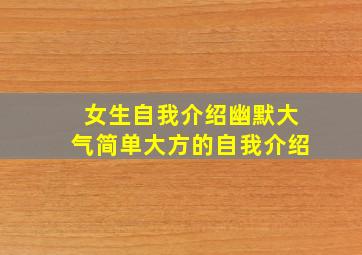 女生自我介绍幽默大气简单大方的自我介绍